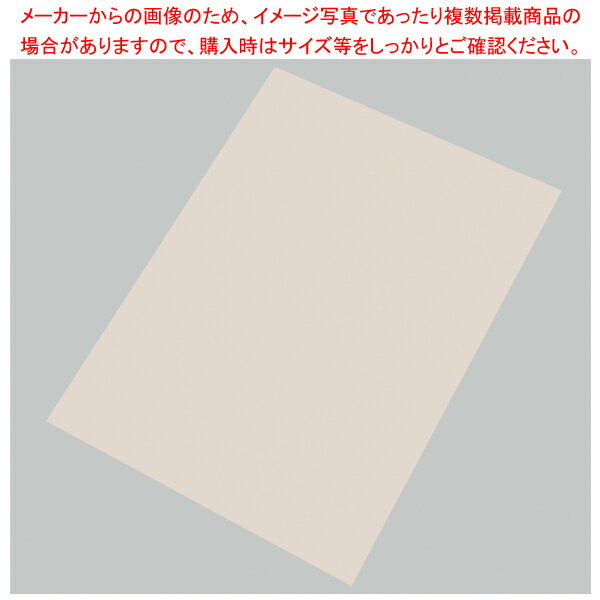 メーカーからの画像のため、イメージ写真であったり複数掲載商品の場合がありますので、購入時はサイズ等をしっかりとご確認ください。